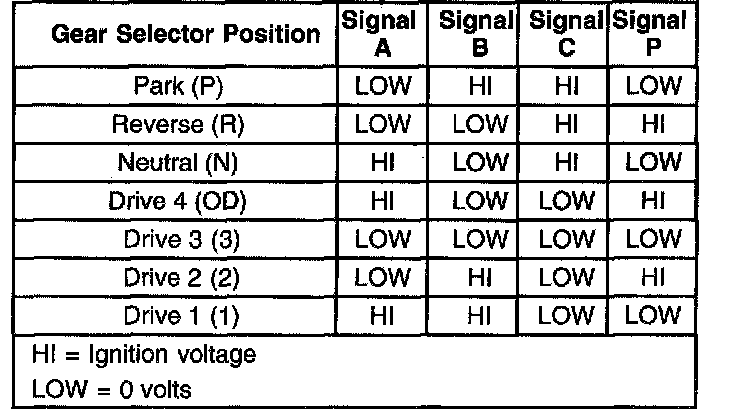 | Gear Selector Position | Signal A | Signal B | Signal C | Signal P |
|---|---|---|---|---|
| Park (P) | LOW | HI | HI | LOW |
| Reverse (R) | LOW | LOW | HI | HI |
| Neutral (N) | HI | LOW | HI | LOW |
| Drive 4 (OD) | HI | LOW | LOW | HI |
| Drive 3 (3) | LOW | LOW | LOW | LOW |
| Drive 2 (2) | LOW | HI | LOW | HI |
| Drive 1 (1) | HI | HI | LOW | LOW |

HI = Ignition voltage

LOW = 0 volts